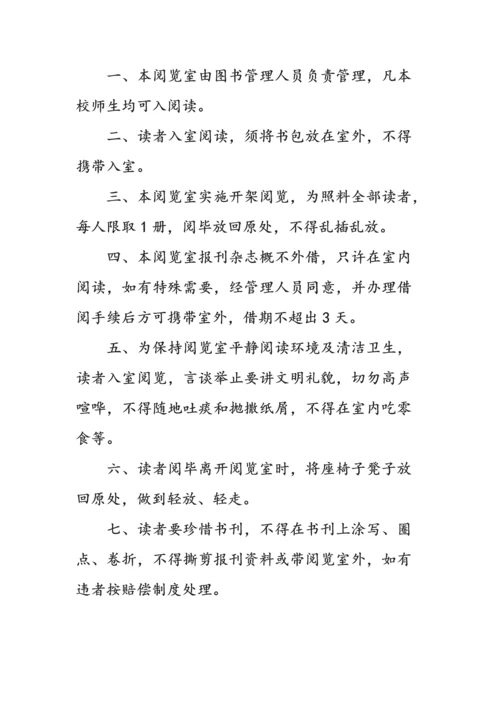 一、本阅览室由图书管理人员负责管理，凡本校师生均可入阅读。

二、读者入室阅读，须将书包放在室外，不得携带入室。

三、本阅览室实施开架阅览，为照料全部读者，每人限取 1 册，阅毕放回原处，不得乱插乱放。

四、本阅览室报刊杂志概不外借，只许在室内阅读，如有特殊需要，经管理人员同意，并办理借阅手续后方可携带室外，借期不超出 3 天。

五、为保持阅览室平静阅读环境及清洁卫生，读者入室阅览，言谈举止要讲文明礼貌，切勿高声喧哗，不得随地吐痰和抛撒纸屑，不得在室内吃零食等。

六、读者阅毕离开阅览室时，将座椅子凳子放回原处，做到轻放、轻走。

七、读者要珍惜书刊，不得在书刊上涂写、圈点、卷折，不得撕剪报刊资料或带阅览室外，如有违者按赔偿制度处理。